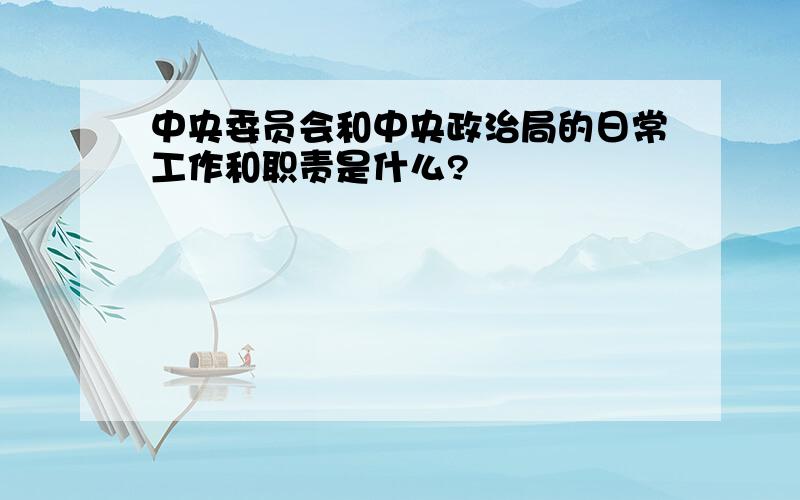 中央委员会和中央政治局的日常工作和职责是什么?